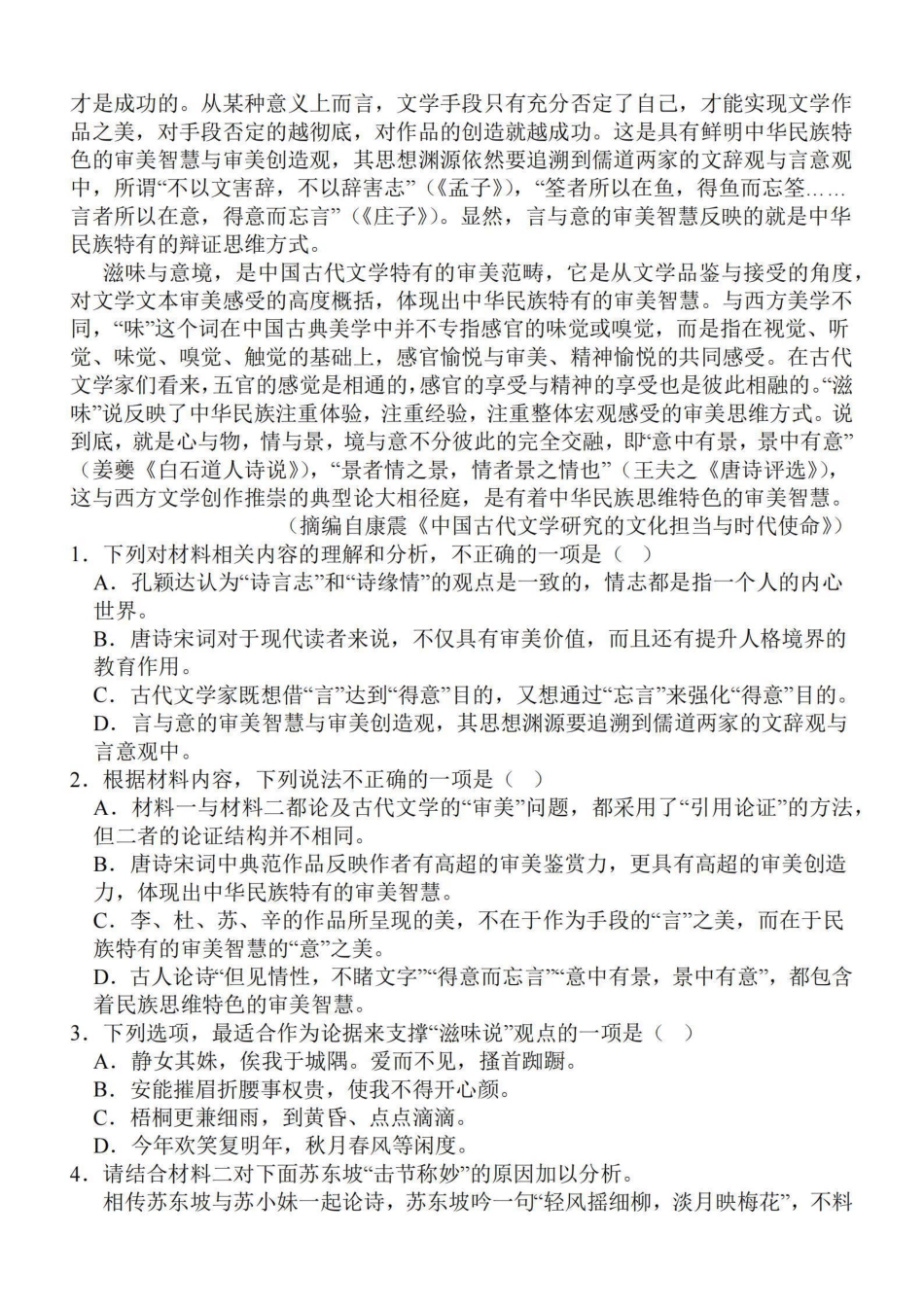 才是成功的。从某种意义上而言，文学手段只有充分否定了自己，才能实现文学作品之美，对手段否定的越彻底，对作品的创造就越成功。这是具有鲜明中华民族特色的审美智慧与审美创造观，其思想渊源依然要追溯到儒道两家的文辞观与言意观中，所谓“不以文害辞，不以辞害志”（《孟子》），“筌者所以在鱼，得鱼而忘筌……言者所以在意，得意而忘言”（《庄子》）。显然，言与意的审美智慧反映的就是中华民族特有的辩证思维方式。

滋味与意境，是中国古代文学特有的审美范畴，它是从文学品鉴与接受的角度，对文学文本审美感受的高度概括，体现出中华民族特有的审美智慧。与西方美学不同，“味”这个词在中国古典美学中并不专指感官的味觉或嗅觉，而是指在视觉、听觉、味觉、嗅觉、触觉的基础上，感官愉悦与审美、精神愉悦的共同感受。在古代文学家们看来，五官的感觉是相通的，感官的享受与精神的享受也是彼此相融的。“滋味”说反映了中华民族注重体验，注重经验，注重整体宏观感受的审美思维方式。说到底，就是心与物，情与景，境与意不分彼此的完全交融，即“意中有景，景中有意”（姜夔《白石道人诗说》），“景者情之景，情者景之情也”（王夫之《唐诗评选》），这与西方文学创作推崇的典型论大相径庭，是有着中华民族思维特色的审美智慧。

（摘编自康震《中国古代文学研究的文化担当与时代使命》）

1．下列对材料相关内容的理解和分析，不正确的一项是（ ）

A．孔颖达认为“诗言志”和“诗缘情”的观点是一致的，情志都是指一个人的内心世界。

B．唐诗宋词对于现代读者来说，不仅具有审美价值，而且还有提升人格境界的教育作用。

C．古代文学家既想借“言”达到“得意”目的，又想通过“忘言”来强化“得意”目的。

D．言与意的审美智慧与审美创造观，其思想渊源要追溯到儒道两家的文辞观与言意观中。

2．根据材料内容，下列说法不正确的一项是（ ）

A．材料一与材料二都论及古代文学的“审美”问题，都采用了“引用论证”的方法，但二者的论证结构并不相同。

B．唐诗宋词中典范作品反映作者有高超的审美鉴赏力，更具有高超的审美创造力，体现出中华民族特有的审美智慧。

C．李、杜、苏、辛的作品所呈现的美，不在于作为手段的“言”之美，而在于民族特有的审美智慧的“意”之美。

D．古人论诗“但见情性，不睹文字”“得意而忘言”“意中有景，景中有意”，都包含着民族思维特色的审美智慧。

3．下列选项，最适合作为论据来支撑“滋味说”观点的一项是（ ）

A．静女其姝，俟我于城隅。爱而不见，搔首踟蹰。

B．安能摧眉折腰事权贵，使我不得开心颜。

C．梧桐更兼细雨，到黄昏、点点滴滴。

D．今年欢笑复明年，秋月春风等闲度。

4．请结合材料二对下面苏东坡“击节称妙”的原因加以分析。

相传苏东坡与苏小妹一起论诗，苏东坡吟一句“轻风摇细柳，淡月映梅花”，不料